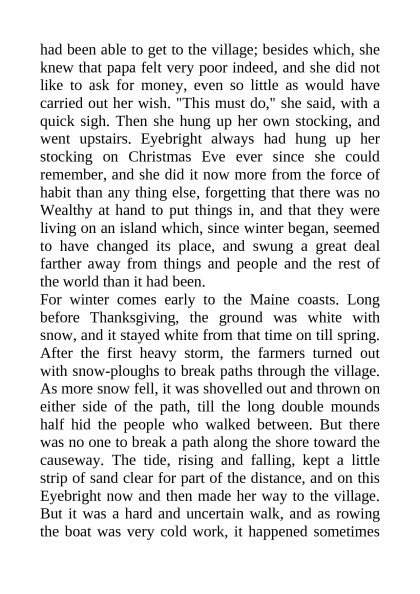 had been able to get to the village; besides which, she knew that papa felt very poor indeed, and she did not like to ask for money, even so little as would have carried out her wish. "This must do," she said, with a quick sigh. Then she hung up her own stocking, and went upstairs. Eyebright always had hung up her stocking on Christmas Eve ever since she could remember, and she did it now more from the force of habit than any thing else, forgetting that there was no Wealthy at hand to put things in, and that they were living on an island which, since winter began, seemed to have changed its place, and swung a great deal farther away from things and people and the rest of the world than it had been.
For winter comes early to the Maine coasts. Long before Thanksgiving, the ground was white with snow, and it stayed white from that time on till spring. After the first heavy storm, the farmers turned out with snow-ploughs to break paths through the village. As more snow fell, it was shovelled out and thrown on either side of the path, till the long double mounds half hid the people who walked between. But there was no one to break a path along the shore toward the causeway. The tide, rising and falling, kept a little strip of sand clear for part of the distance, and on this Eyebright now and then made her way to the village. But it was a hard and uncertain walk, and as rowing the boat was very cold work, it happened sometimes